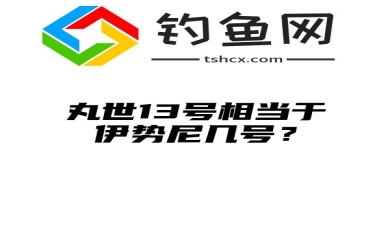 钓鱼网

tshcx.com

丸世13号相当于伊势尼几号？